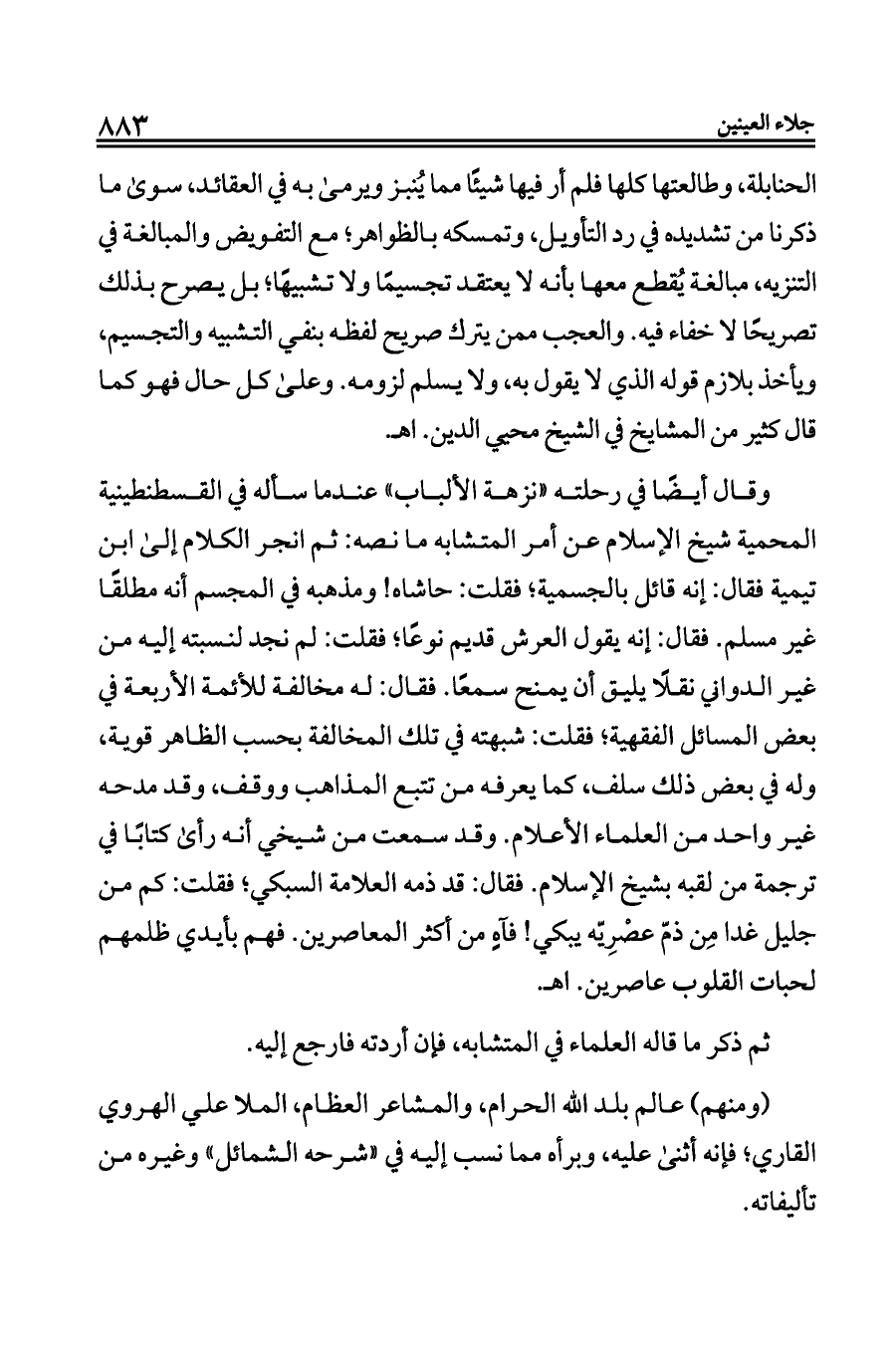 جلاء العينين ٨٨٣

الحنابلة، وطالعتها كلها فلم أر فيها شيئًا مما يُنبز ويرمىٰ به في العقائد، سوىٰ ما ذكرنا من تشديده في رد التأويل، وتمسكه بالظواهر؛ مع التفويض والمبالغة في التنزيه، مبالغة يُقطع معها بأنه لا يعتقد تجسيمًا ولا تشبيهًا؛ بل يصرح بذلك تصريحًا لا خفاء فيه. والعجب ممن يترك صريح لفظه بنفي التشبيه والتجسيم، ويأخذ بلازم قوله الذي لا يقول به، ولا يسلم لزومه. وعلىٰ كل حال فهو كما قال كثير من المشايخ في الشيخ محيي الدين. اهـ.

وقال أيضًا في رحلته «نزهة الألباب» عندما سأله في القسطنطينية المحمية شيخ الإسلام عن أمر المتشابه ما نصه: ثم انجر الكلام إلىٰ ابن تيمية فقال: إنه قائل بالجسمية؛ فقلت: حاشاه! ومذهبه في المجسم أنه مطلقًا غير مسلم. فقال: إنه يقول العرش قديم نوعًا؛ فقلت: لم نجد لنسبته إليه من غير الدواني نقلًا يليق أن يمنح سمعًا. فقال: له مخالفة للأئمة الأربعة في بعض المسائل الفقهية؛ فقلت: شبهته في تلك المخالفة بحسب الظاهر قوية، وله في بعض ذلك سلف، كما يعرفه من تتبع المذاهب ووقف، وقد مدحه غير واحد من العلماء الأعلام. وقد سمعت من شيخي أنه رأىٰ كتابًا في ترجمة من لقبه بشيخ الإسلام. فقال: قد ذمه العلامة السبكي؛ فقلت: كم من جليل غدا مِن ذمّ عصْرِيّه يبكي! فآهٍ من أكثر المعاصرين. فهم بأيدي ظلمهم لحبات القلوب عاصرين. اهـ.

ثم ذكر ما قاله العلماء في المتشابه، فإن أردته فارجع إليه.

(ومنهم) عالم بلد الله الحرام، والمشاعر العظام، الملا علي الهروي القاري؛ فإنه أثنىٰ عليه، وبرأه مما نسب إليه في «شرحه الشمائل» وغيره من تأليفاته.